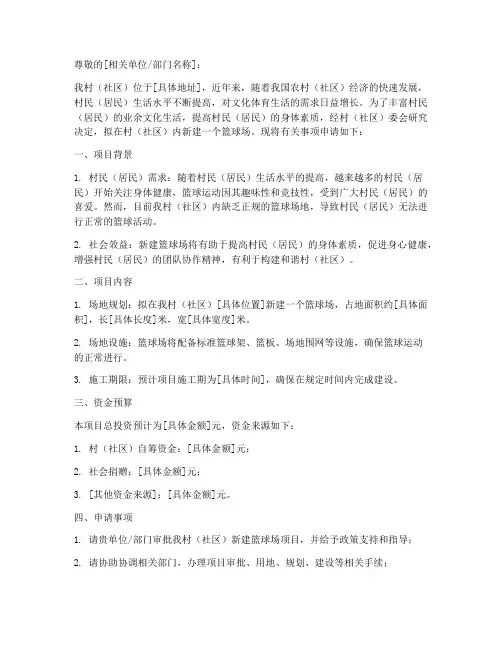 尊敬的[相关单位/部门名称]：

我村（社区）位于[具体地址]，近年来，随着我国农村（社区）经济的快速发展，村民（居民）生活水平不断提高，对文化体育生活的需求日益增长。为了丰富村民（居民）的业余文化生活，提高村民（居民）的身体素质，经村（社区）委会研究决定，拟在村（社区）内新建一个篮球场。现将有关事项申请如下：

一、项目背景

1. 村民（居民）需求：随着村民（居民）生活水平的提高，越来越多的村民（居民）开始关注身体健康，篮球运动因其趣味性和竞技性，受到广大村民（居民）的喜爱。然而，目前我村（社区）内缺乏正规的篮球场地，导致村民（居民）无法进行正常的篮球活动。

2. 社会效益：新建篮球场将有助于提高村民（居民）的身体素质，促进身心健康，增强村民（居民）的团队协作精神，有利于构建和谐村（社区）。

二、项目内容

1. 场地规划：拟在我村（社区）[具体位置]新建一个篮球场，占地面积约[具体面积]，长[具体长度]米，宽[具体宽度]米。

2. 场地设施：篮球场将配备标准篮球架、篮板、场地围网等设施，确保篮球运动的正常进行。

3. 施工期限：预计项目施工期为[具体时间]，确保在规定时间内完成建设。

三、资金预算

本项目总投资预计为[具体金额]元，资金来源如下：

1. 村（社区）自筹资金：[具体金额]元；

2. 社会捐赠：[具体金额]元；

3. [其他资金来源]：[具体金额]元。

四、申请事项

1. 请贵单位/部门审批我村（社区）新建篮球场项目，并给予政策支持和指导；

2. 请协助协调相关部门，办理项目审批、用地、规划、建设等相关手续；